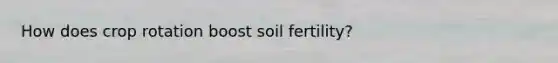 How does crop rotation boost soil fertility?